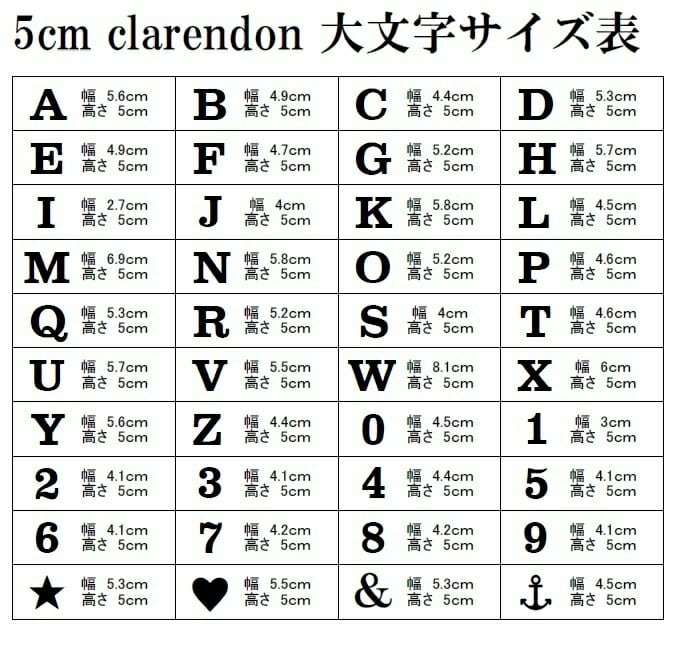 5cm clarendon 大文字サイズ表

| A 幅 5.6cm 高さ 5cm | B 幅 4.9cm 高さ 5cm | C 幅 4.4cm 高さ 5cm | D 幅 5.3cm 高さ 5cm |
|---|---|---|---|
| E 幅 4.9cm 高さ 5cm | F 幅 4.7cm 高さ 5cm | G 幅 5.2cm 高さ 5cm | H 幅 5.7cm 高さ 5cm |
| I 幅 2.7cm 高さ 5cm | J 幅 4cm 高さ 5cm | K 幅 5.8cm 高さ 5cm | L 幅 4.5cm 高さ 5cm |
| M 幅 6.9cm 高さ 5cm | N 幅 5.8cm 高さ 5cm | O 幅 5.2cm 高さ 5cm | P 幅 4.6cm 高さ 5cm |
| Q 幅 5.3cm 高さ 5cm | R 幅 5.2cm 高さ 5cm | S 幅 4cm 高さ 5cm | T 幅 4.6cm 高さ 5cm |
| U 幅 5.7cm 高さ 5cm | V 幅 5.5cm 高さ 5cm | W 幅 8.1cm 高さ 5cm | X 幅 6cm 高さ 5cm |
| Y 幅 5.6cm 高さ 5cm | Z 幅 4.4cm 高さ 5cm | 0 幅 4.5cm 高さ 5cm | 1 幅 3cm 高さ 5cm |
| 2 幅 4.1cm 高さ 5cm | 3 幅 4.1cm 高さ 5cm | 4 幅 4.4cm 高さ 5cm | 5 幅 4.1cm 高さ 5cm |
| 6 幅 4.1cm 高さ 5cm | 7 幅 4.2cm 高さ 5cm | 8 幅 4.2cm 高さ 5cm | 9 幅 4.1cm 高さ 5cm |
| ★ 幅 5.3cm 高さ 5cm | ♥ 幅 5.5cm 高さ 5cm | & 幅 5.3cm 高さ 5cm | ⚓ 幅 4.5cm 高さ 5cm |